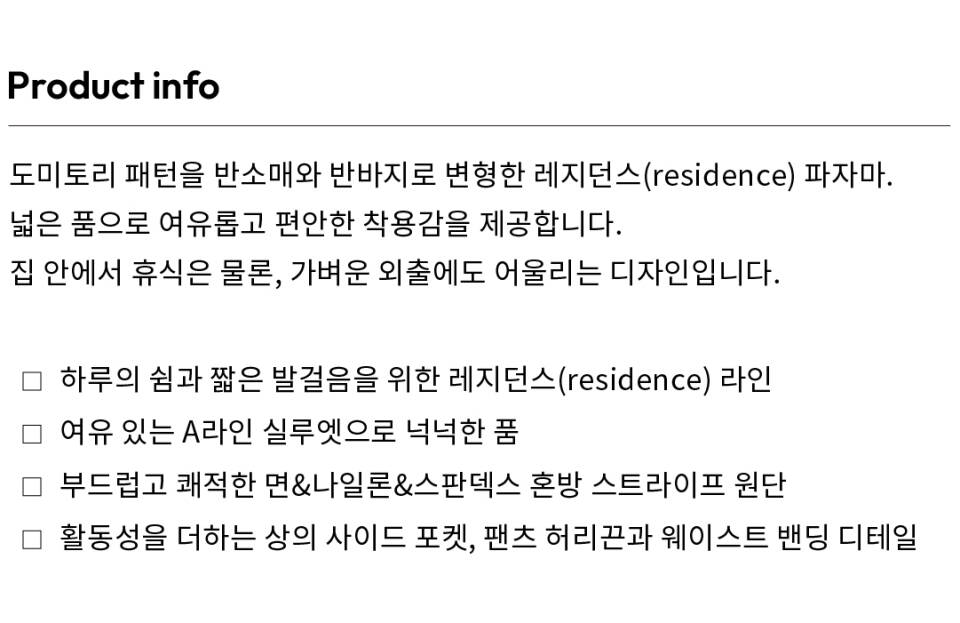 Product info

도미토리 패턴을 반소매와 반바지로 변형한 레지던스(residence) 파자마.
넓은 품으로 여유롭고 편안한 착용감을 제공합니다.
집 안에서 휴식은 물론, 가벼운 외출에도 어울리는 디자인입니다.

☐ 하루의 쉼과 짧은 발걸음을 위한 레지던스(residence) 라인
☐ 여유 있는 A라인 실루엣으로 넉넉한 품
☐ 부드럽고 쾌적한 면&나일론&스판덱스 혼방 스트라이프 원단
☐ 활동성을 더하는 상의 사이드 포켓, 팬츠 허리끈과 웨이스트 밴딩 디테일